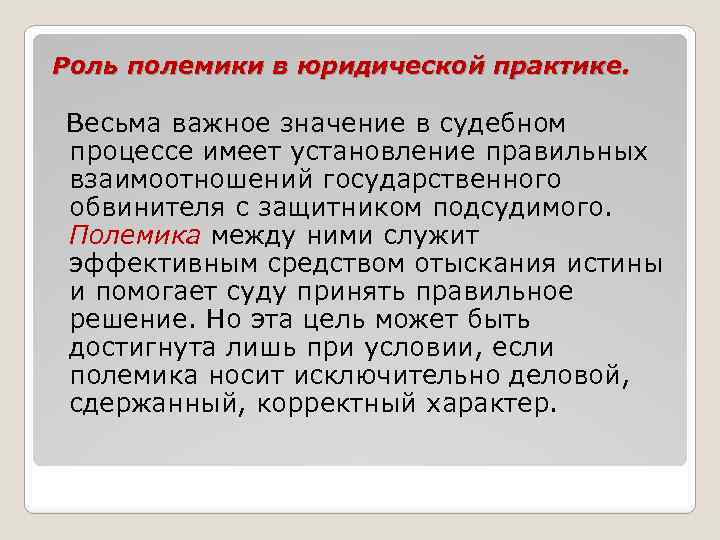 Роль полемики в юридической практике.

Весьма важное значение в судебном процессе имеет установление правильных взаимоотношений государственного обвинителя с защитником подсудимого. Полемика между ними служит эффективным средством отыскания истины и помогает суду принять правильное решение. Но эта цель может быть достигнута лишь при условии, если полемика носит исключительно деловой, сдержанный, корректный характер.